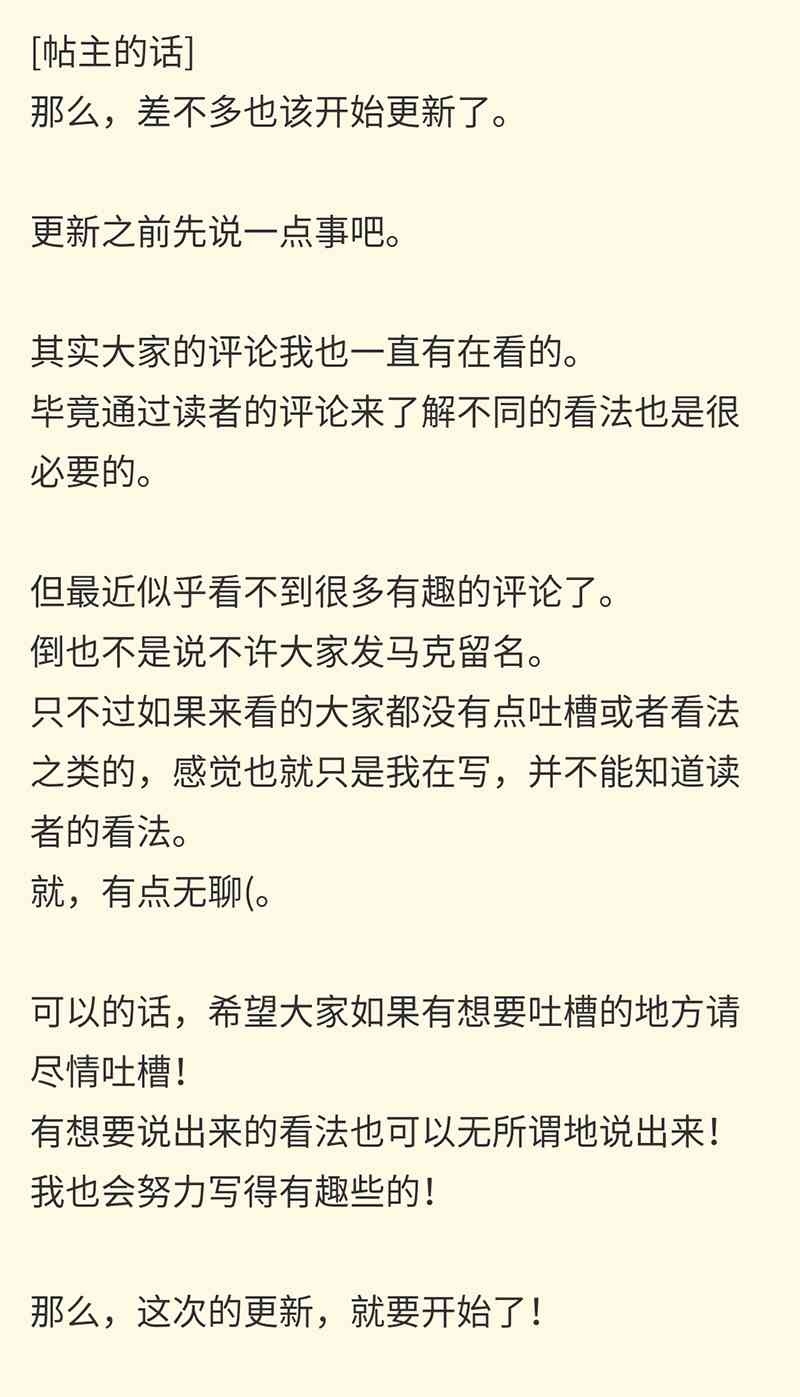 [帖主的话]
那么，差不多也该开始更新了。

更新之前先说一点事吧。

其实大家的评论我也一直有在看的。
毕竟通过读者的评论来了解不同的看法也是很必要的。

但最近似乎看不到很多有趣的评论了。
倒也不是说不许大家发马克留名。
只不过如果来看的大家都没有点吐槽或者看法之类的，感觉也就只是我在写，并不能知道读者的看法。
就，有点无聊(。

可以的话，希望大家如果有想要吐槽的地方请尽情吐槽！
有想要说出来的看法也可以无所谓地说出来！
我也会努力写得有趣些的！

那么，这次的更新，就要开始了！